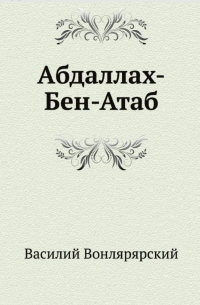 Абдаллах-Бен-Атаб

Василий Вонлярярский